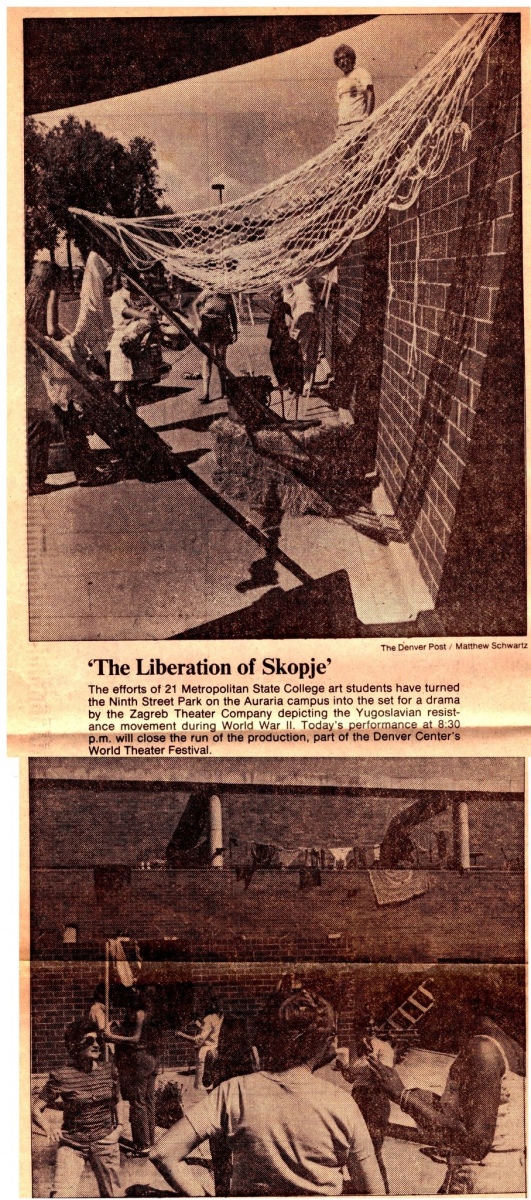 The Denver Post / Matthew Schwartz

'The Liberation of Skopje'

The efforts of 21 Metropolitan State College art students have turned the Ninth Street Park on the Auraria campus into the set for a drama by the Zagreb Theater Company depicting the Yugoslavian resistance movement during World War II. Today's performance at 8:30 p.m. will close the run of the production, part of the Denver Center's World Theater Festival.